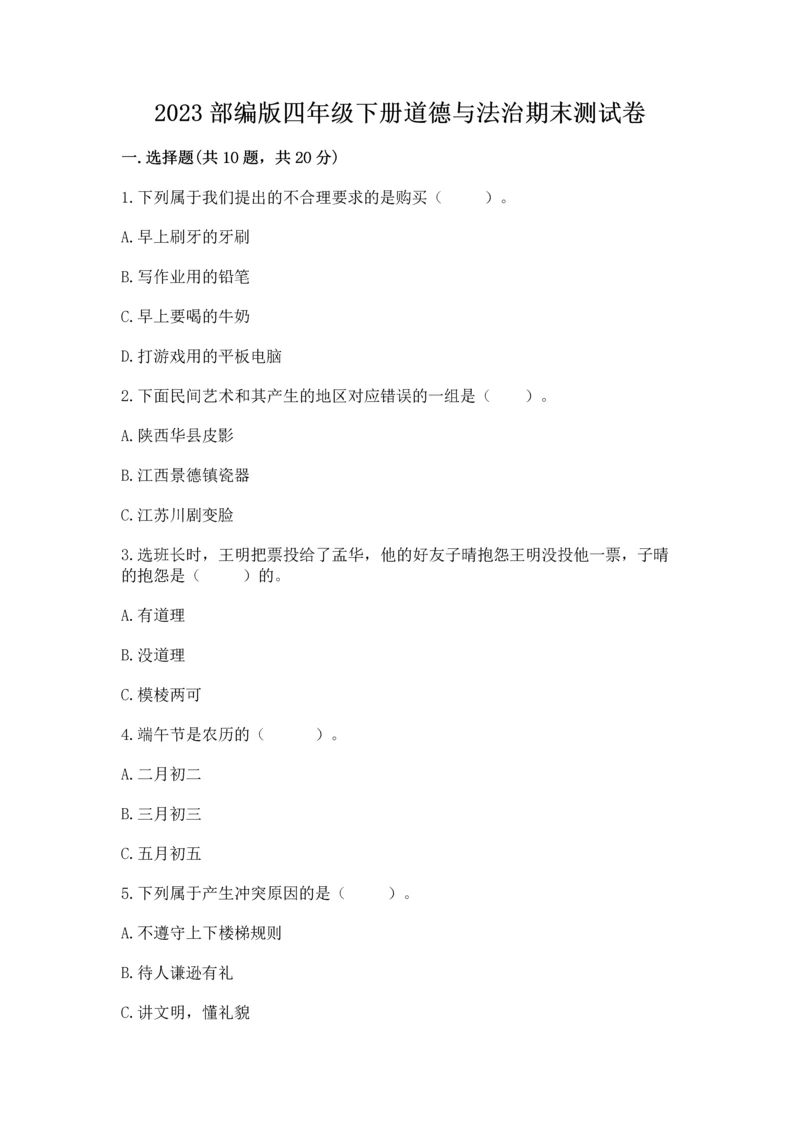 2023 部编版四年级下册道德与法治期末测试卷

一.选择题(共 10 题，共 20 分)

1.下列属于我们提出的不合理要求的是购买（　　）。

A.早上刷牙的牙刷

B.写作业用的铅笔

C.早上要喝的牛奶

D.打游戏用的平板电脑

2.下面民间艺术和其产生的地区对应错误的一组是（　　）。

A.陕西华县皮影

B.江西景德镇瓷器

C.江苏川剧变脸

3.选班长时，王明把票投给了孟华，他的好友子晴抱怨王明没投他一票，子晴的抱怨是（　　）的。

A.有道理

B.没道理

C.模棱两可

4.端午节是农历的（　　）。

A.二月初二

B.三月初三

C.五月初五

5.下列属于产生冲突原因的是（　　）。

A.不遵守上下楼梯规则

B.待人谦逊有礼

C.讲文明，懂礼貌